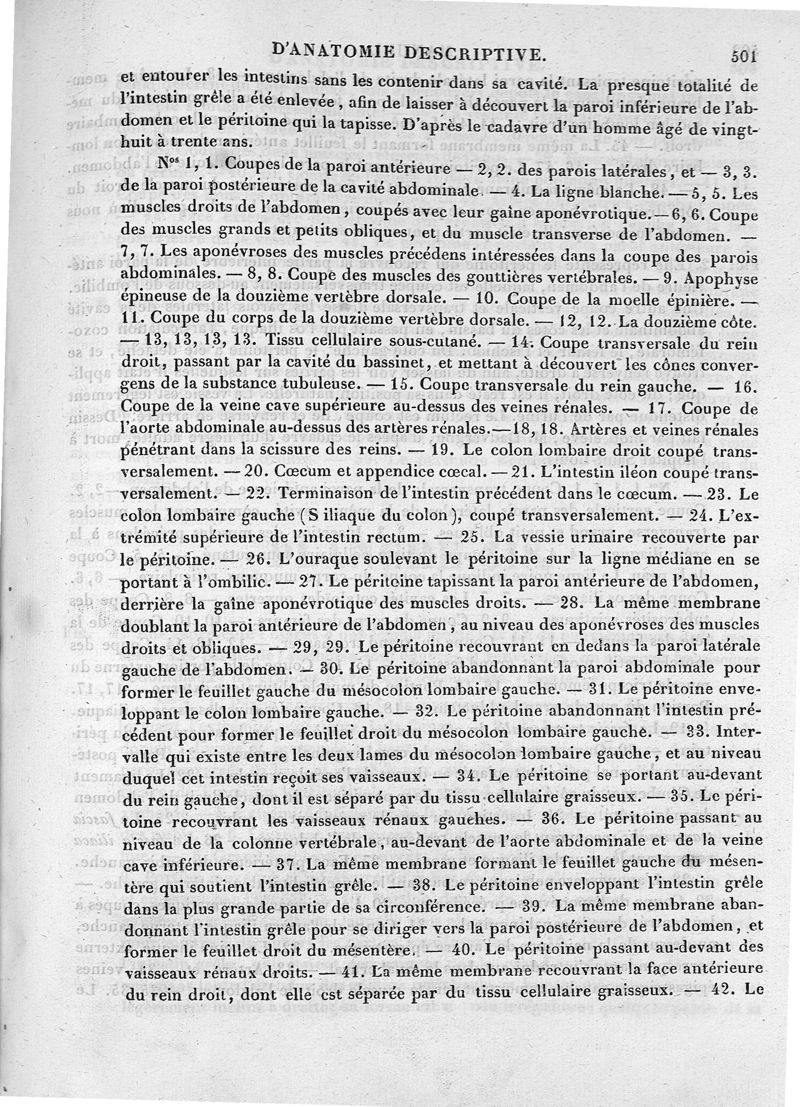 D'ANATOMIE DESCRIPTIVE. 501

et entourer les intestins sans les contenir dans sa cavité. La presque totalité de l'intestin grêle a été enlevée, afin de laisser à découvert la paroi inférieure de l'abdomen et le péritoine qui la tapisse. D'après le cadavre d'un homme âgé de vingt-huit à trente ans.

Nos 1, 1. Coupes de la paroi antérieure — 2, 2. des parois latérales, et — 3, 3. de la paroi postérieure de la cavité abdominale. — 4. La ligne blanche. — 5, 5. Les muscles droits de l'abdomen, coupés avec leur gaîne aponévrotique. — 6, 6. Coupe des muscles grands et petits obliques, et du muscle transverse de l'abdomen. — 7, 7. Les aponévroses des muscles précédens intéressées dans la coupe des parois abdominales. — 8, 8. Coupe des muscles des gouttières vertébrales. — 9. Apophyse épineuse de la douzième vertèbre dorsale. — 10. Coupe de la moelle épinière. — 11. Coupe du corps de la douzième vertèbre dorsale. — 12, 12. La douzième côte. — 13, 13, 13, 13. Tissu cellulaire sous-cutané. — 14. Coupe transversale du rein droit, passant par la cavité du bassinet, et mettant à découvert les cônes convergens de la substance tubuleuse. — 15. Coupe transversale du rein gauche. — 16. Coupe de la veine cave supérieure au-dessus des veines rénales. — 17. Coupe de l'aorte abdominale au-dessus des artères rénales. — 18, 18. Artères et veines rénales pénétrant dans la scissure des reins. — 19. Le colon lombaire droit coupé transversalement. — 20. Cœcum et appendice cœcal. — 21. L'intestin iléon coupé transversalement. — 22. Terminaison de l'intestin précédent dans le cœcum. — 23. Le colon lombaire gauche (S iliaque du colon), coupé transversalement. — 24. L'extrémité supérieure de l'intestin rectum. — 25. La vessie urinaire recouverte par le péritoine. — 26. L'ouraque soulevant le péritoine sur la ligne médiane en se portant à l'ombilic. — 27. Le péritoine tapissant la paroi antérieure de l'abdomen, derrière la gaîne aponévrotique des muscles droits. — 28. La même membrane doublant la paroi antérieure de l'abdomen, au niveau des aponévroses des muscles droits et obliques. — 29, 29. Le péritoine recouvrant en dedans la paroi latérale gauche de l'abdomen. — 30. Le péritoine abandonnant la paroi abdominale pour former le feuillet gauche du mésocolon lombaire gauche. — 31. Le péritoine enveloppant le colon lombaire gauche. — 32. Le péritoine abandonnant l'intestin précédent pour former le feuillet droit du mésocolon lombaire gauche. — 33. Intervalle qui existe entre les deux lames du mésocolon lombaire gauche, et au niveau duquel cet intestin reçoit ses vaisseaux. — 34. Le péritoine se portant au-devant du rein gauche, dont il est séparé par du tissu cellulaire graisseux. — 35. Le péritoine recouvrant les vaisseaux rénaux gauches. — 36. Le péritoine passant au niveau de la colonne vertébrale, au-devant de l'aorte abdominale et de la veine cave inférieure. — 37. La même membrane formant le feuillet gauche du mésentère qui soutient l'intestin grêle. — 38. Le péritoine enveloppant l'intestin grêle dans la plus grande partie de sa circonférence. — 39. La même membrane abandonnant l'intestin grêle pour se diriger vers la paroi postérieure de l'abdomen, et former le feuillet droit du mésentère. — 40. Le péritoine passant au-devant des vaisseaux rénaux droits. — 41. La même membrane recouvrant la face antérieure du rein droit, dont elle est séparée par du tissu cellulaire graisseux. — 42. Le